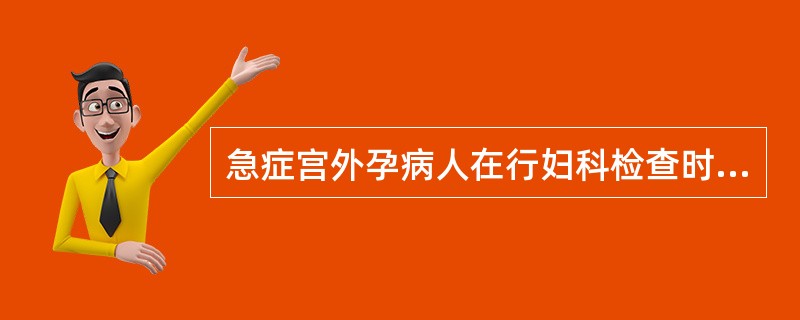 急症宫外孕病人在行妇科检查时...